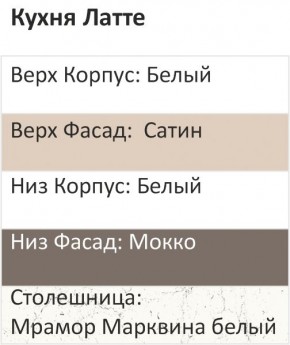 Кухня Латте

Верх Корпус: Белый

Верх Фасад:  Сатин

Низ Корпус: Белый

Низ Фасад: Мокко

Столешница:
Мрамор Марквина белый